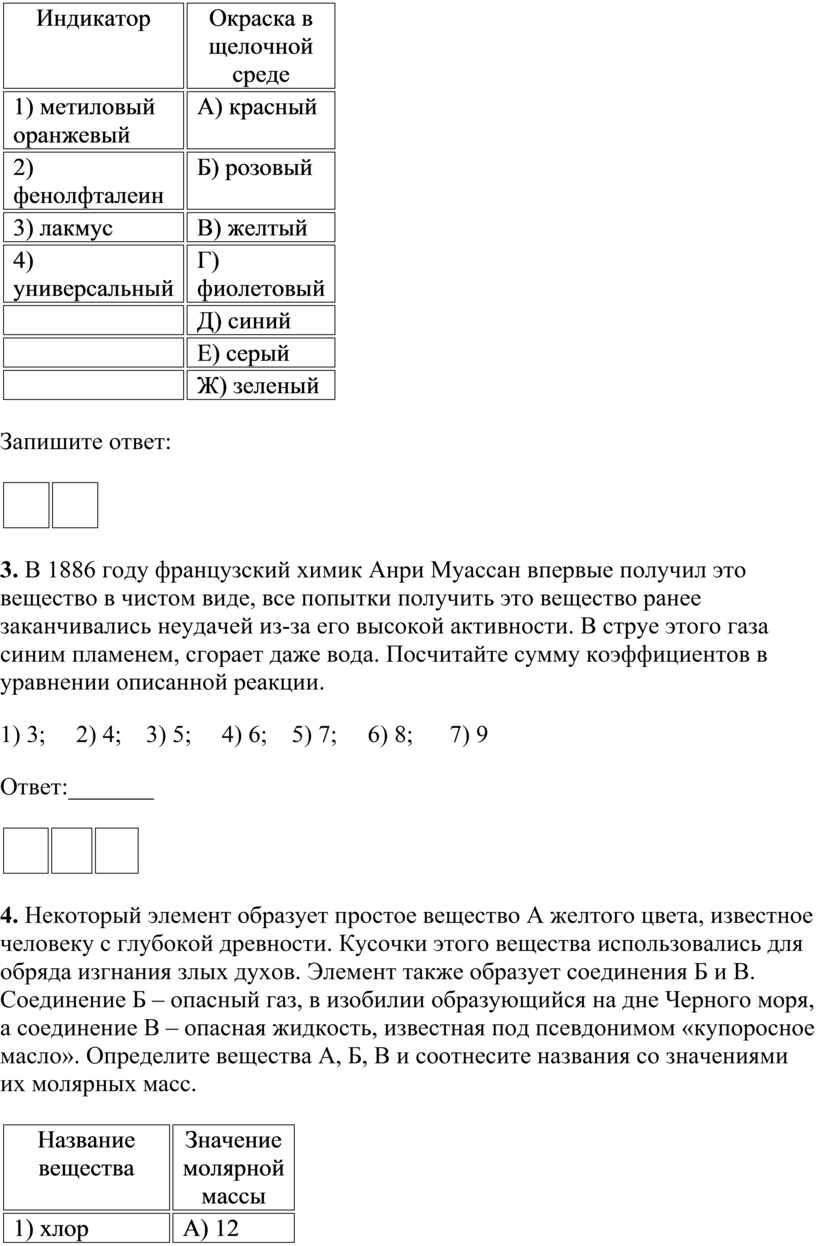 | Индикатор | Окраска в щелочной среде |
|---|---|
| 1) метиловый оранжевый | А) красный |
| 2) фенолфталеин | Б) розовый |
| 3) лакмус | В) желтый |
| 4) универсальный | Г) фиолетовый |
| | Д) синий |
| | Е) серый |
| | Ж) зеленый |

Запишите ответ:

**3.** В 1886 году французский химик Анри Муассан впервые получил это вещество в чистом виде, все попытки получить это вещество ранее заканчивались неудачей из-за его высокой активности. В струе этого газа синим пламенем, сгорает даже вода. Посчитайте сумму коэффициентов в уравнении описанной реакции.

1) 3; 2) 4; 3) 5; 4) 6; 5) 7; 6) 8; 7) 9

Ответ:_______

**4.** Некоторый элемент образует простое вещество А желтого цвета, известное человеку с глубокой древности. Кусочки этого вещества использовались для обряда изгнания злых духов. Элемент также образует соединения Б и В. Соединение Б – опасный газ, в изобилии образующийся на дне Черного моря, а соединение В – опасная жидкость, известная под псевдонимом «купоросное масло». Определите вещества А, Б, В и соотнесите названия со значениями их молярных масс.

| Название вещества | Значение молярной массы |
|---|---|
| 1) хлор | А) 12 |